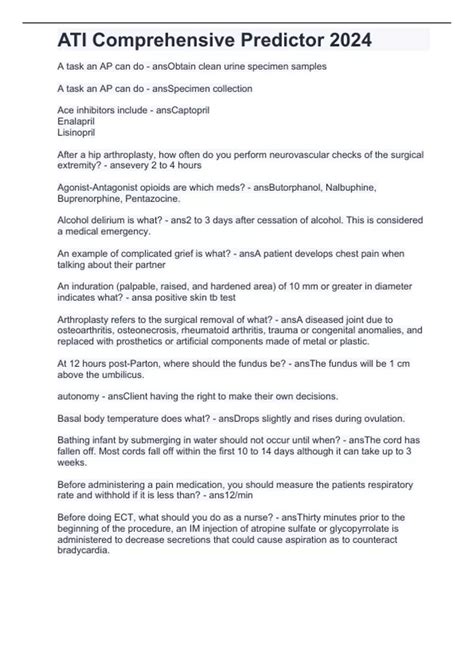 ATI Comprehensive Predictor 2024

A task an AP can do - ansObtain clean urine specimen samples

A task an AP can do - ansSpecimen collection

Ace inhibitors include - ansCaptopril
Enalapril
Lisinopril

After a hip arthroplasty, how often do you perform neurovascular checks of the surgical extremity? - ansevery 2 to 4 hours

Agonist-Antagonist opioids are which meds? - ansButorphanol, Nalbuphine, Buprenorphine, Pentazocine.

Alcohol delirium is what? - ans2 to 3 days after cessation of alcohol. This is considered a medical emergency.

An example of complicated grief is what? - ansA patient develops chest pain when talking about their partner

An induration (palpable, raised, and hardened area) of 10 mm or greater in diameter indicates what? - ansa positive skin tb test

Arthroplasty refers to the surgical removal of what? - ansA diseased joint due to osteoarthritis, osteonecrosis, rheumatoid arthritis, trauma or congenital anomalies, and replaced with prosthetics or artificial components made of metal or plastic.

At 12 hours post-Parton, where should the fundus be? - ansThe fundus will be 1 cm above the umbilicus.

autonomy - ansClient having the right to make their own decisions.

Basal body temperature does what? - ansDrops slightly and rises during ovulation.

Bathing infant by submerging in water should not occur until when? - ansThe cord has fallen off. Most cords fall off within the first 10 to 14 days although it can take up to 3 weeks.

Before administering a pain medication, you should measure the patients respiratory rate and withhold if it is less than? - ans12/min

Before doing ECT, what should you do as a nurse? - ansThirty minutes prior to the beginning of the procedure, an IM injection of atropine sulfate or glycopyrrolate is administered to decrease secretions that could cause aspiration as to counteract bradycardia.